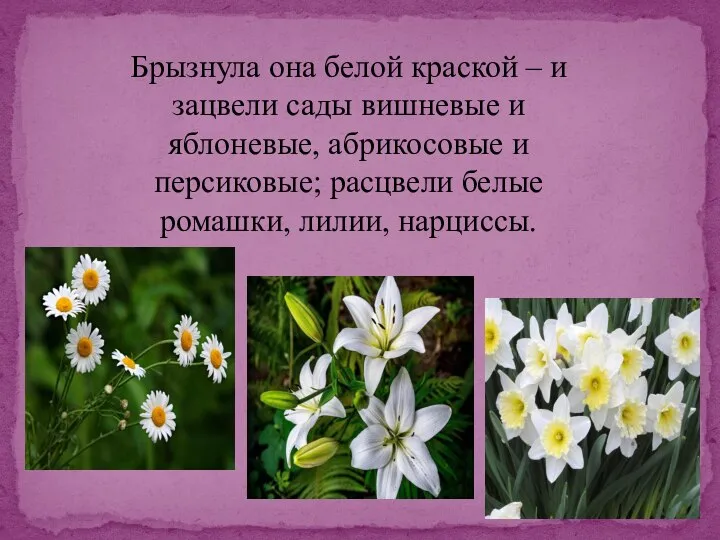 Брызнула она белой краской – и зацвели сады вишневые и яблоневые, абрикосовые и персиковые; расцвели белые ромашки, лилии, нарциссы.